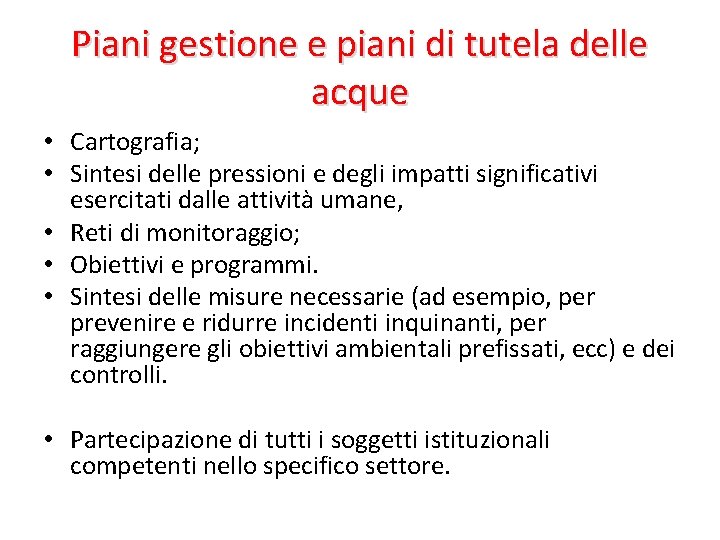 Piani gestione e piani di tutela delle acque

• Cartografia;
• Sintesi delle pressioni e degli impatti significativi esercitati dalle attività umane,
• Reti di monitoraggio;
• Obiettivi e programmi.
• Sintesi delle misure necessarie (ad esempio, per prevenire e ridurre incidenti inquinanti, per raggiungere gli obiettivi ambientali prefissati, ecc) e dei controlli.

• Partecipazione di tutti i soggetti istituzionali competenti nello specifico settore.